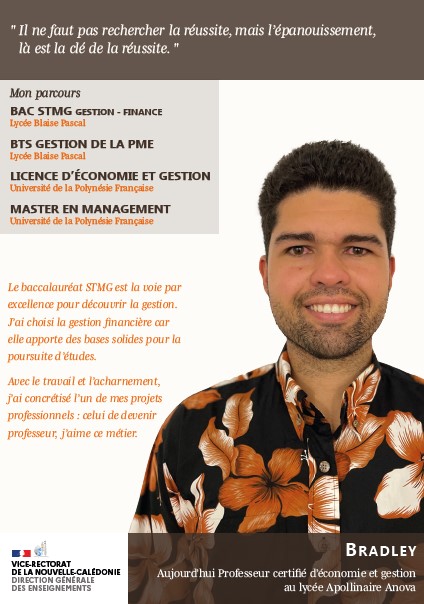 " Il ne faut pas rechercher la réussite, mais l'épanouissement, là est la clé de la réussite. "

Mon parcours

BAC STMG GESTION - FINANCE
Lycée Blaise Pascal

BTS GESTION DE LA PME
Lycée Blaise Pascal

LICENCE D'ÉCONOMIE ET GESTION
Université de la Polynésie Française

MASTER EN MANAGEMENT
Université de la Polynésie Française

Le baccalauréat STMG est la voie par excellence pour découvrir la gestion. J'ai choisi la gestion financière car elle apporte des bases solides pour la poursuite d'études.

Avec le travail et l'acharnement, j'ai concrétisé l'un de mes projets professionnels : celui de devenir professeur, j'aime ce métier.

VICE-RECTORAT DE LA NOUVELLE-CALÉDONIE
DIRECTION GÉNÉRALE DES ENSEIGNEMENTS

BRADLEY
Aujourd'hui Professeur certifié d'économie et gestion au lycée Apollinaire Anova